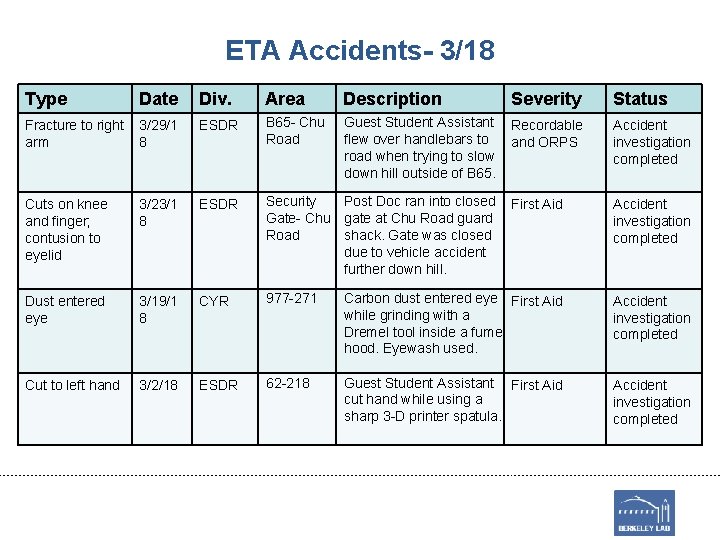 ETA Accidents- 3/18

| Type | Date | Div. | Area | Description | Severity | Status |
|---|---|---|---|---|---|---|
| Fracture to right arm | 3/29/18 | ESDR | B65- Chu Road | Guest Student Assistant flew over handlebars to road when trying to slow down hill outside of B65. | Recordable and ORPS | Accident investigation completed |
| Cuts on knee and finger, contusion to eyelid | 3/23/18 | ESDR | Security Gate- Chu Road | Post Doc ran into closed gate at Chu Road guard shack. Gate was closed due to vehicle accident further down hill. | First Aid | Accident investigation completed |
| Dust entered eye | 3/19/18 | CYR | 977-271 | Carbon dust entered eye while grinding with a Dremel tool inside a fume hood. Eyewash used. | First Aid | Accident investigation completed |
| Cut to left hand | 3/2/18 | ESDR | 62-218 | Guest Student Assistant cut hand while using a sharp 3-D printer spatula. | First Aid | Accident investigation completed |

BERKELEY LAB